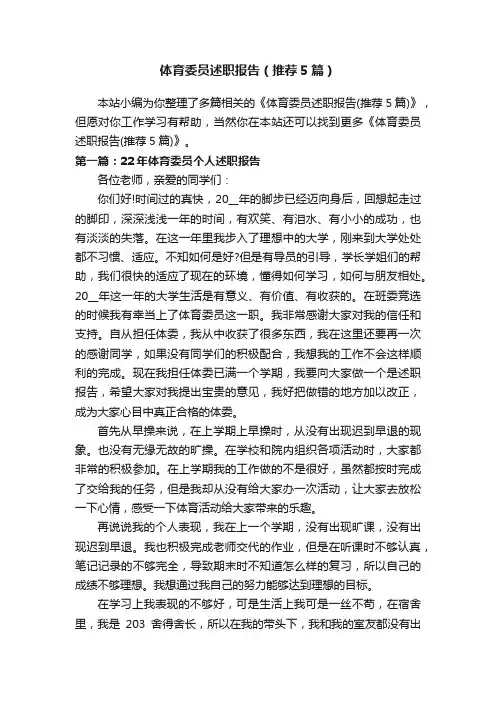 体育委员述职报告（推荐5篇）

本站小编为你整理了多篇相关的《体育委员述职报告(推荐5篇)》，但愿对你工作学习有帮助，当然你在本站还可以找到更多《体育委员述职报告(推荐5篇)》。

第一篇：22年体育委员个人述职报告

各位老师，亲爱的同学们：

你们好!时间过的真快，20__年的脚步已经迈向身后，回想起走过的脚印，深深浅浅一年的时间，有欢笑、有泪水、有小小的成功，也有淡淡的失落。在这一年里我步入了理想中的大学，刚来到大学处处都不习惯、适应。不知如何是好?但是有导员的引导，学长学姐们的帮助，我们很快的适应了现在的环境，懂得如何学习，如何与朋友相处。20__年这一年的大学生活是有意义、有价值、有收获的。在班委竞选的时候我有幸当上了体育委员这一职。我非常感谢大家对我的信任和支持。自从担任体委，我从中收获了很多东西，我在这里还要再一次的感谢同学，如果没有同学们的积极配合，我想我的工作不会这样顺利的完成。现在我担任体委已满一个学期，我要向大家做一个是述职报告，希望大家对我提出宝贵的意见，我好把做错的地方加以改正，成为大家心目中真正合格的体委。

首先从早操来说，在上学期上早操时，从没有出现迟到早退的现象。也没有无缘无故的旷操。在学校和院内组织各项活动时，大家都非常的积极参加。在上学期我的工作做的不是很好，虽然都按时完成了交给我的任务，但是我却从没有给大家办一次活动，让大家去放松一下心情，感受一下体育活动给大家带来的乐趣。

再说说我的个人表现，我在上一个学期，没有出现旷课，没有出现迟到早退。我也积极完成老师交代的作业，但是在听课时不够认真，笔记记录的不够完全，导致期末时不知道怎么样的复习，所以自己的成绩不够理想。我想通过我自己的努力能够达到理想的目标。

在学习上我表现的不够好，可是生活上我可是一丝不苟，在宿舍里，我是 203 舍得舍长，所以在我的带头下，我和我的室友都没有出